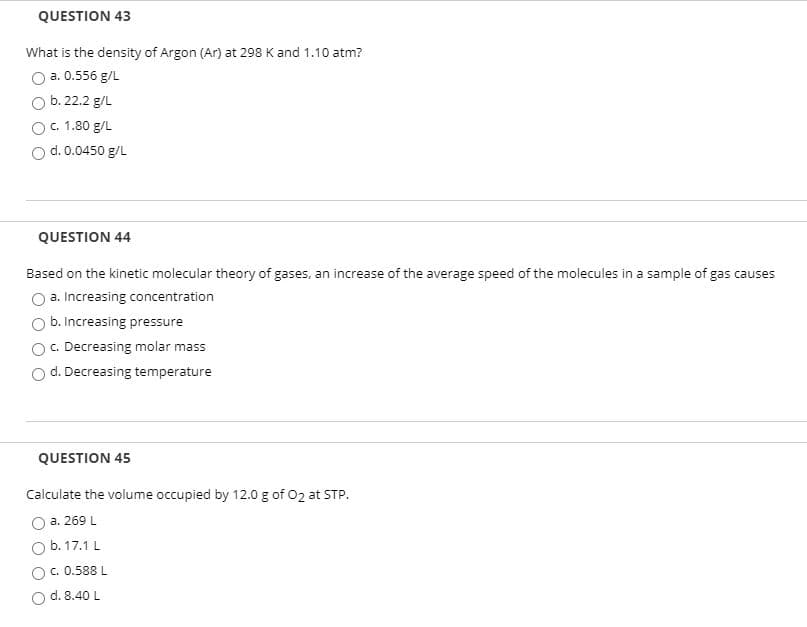 QUESTION 43

What is the density of Argon (Ar) at 298 K and 1.10 atm?

a. 0.556 g/L

b. 22.2 g/L

c. 1.80 g/L

d. 0.0450 g/L

QUESTION 44

Based on the kinetic molecular theory of gases, an increase of the average speed of the molecules in a sample of gas causes

a. Increasing concentration

b. Increasing pressure

c. Decreasing molar mass

d. Decreasing temperature

QUESTION 45

Calculate the volume occupied by 12.0 g of $O_2$ at STP.

a. 269 L

b. 17.1 L

c. 0.588 L

d. 8.40 L